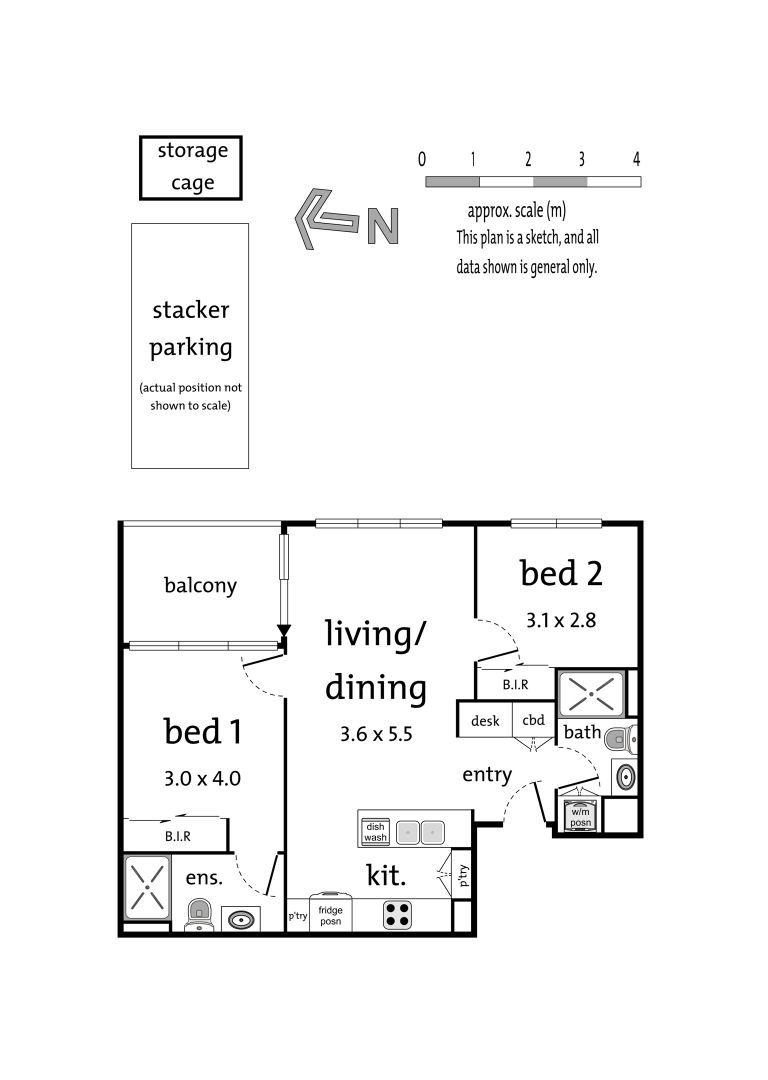 storage cage

N

0 1 2 3 4

approx. scale (m)
This plan is a sketch, and all data shown is general only.

stacker parking
(actual position not shown to scale)

balcony

living/ dining
3.6 x 5.5

bed 2
3.1 x 2.8

B.I.R

desk

cbd

bath

entry

w/m posn

bed 1
3.0 x 4.0

B.I.R

ens.

dish wash

kit.

p'try

p'try

fridge posn